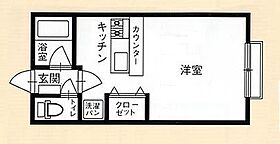 浴室

キッチン

カウンター

洋室

玄関

トイレ

洗濯パン

クローゼット